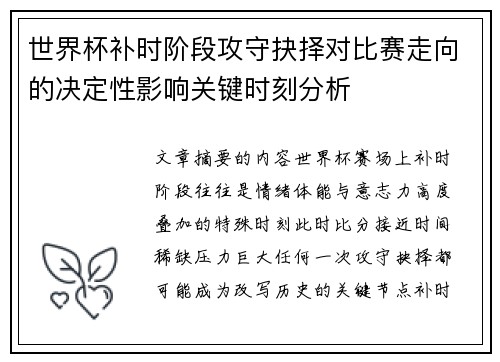 世界杯补时阶段攻守抉择对比赛走向的决定性影响关键时刻分析

文章摘要的内容世界杯赛场上补时阶段往往是情绪体能与意志力高度叠加的特殊时刻此时比分接近时间稀缺压力巨大任何一次攻守抉择都可能成为改写历史的关键节点补时